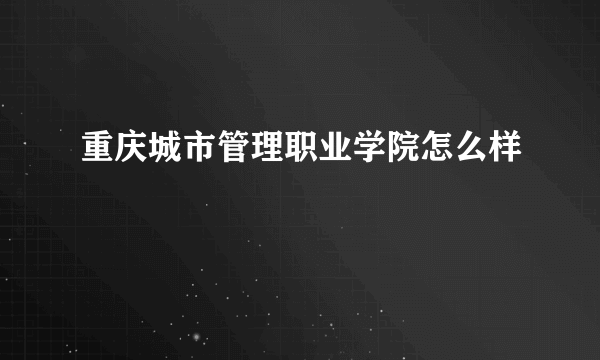 重庆城市管理职业学院怎么样